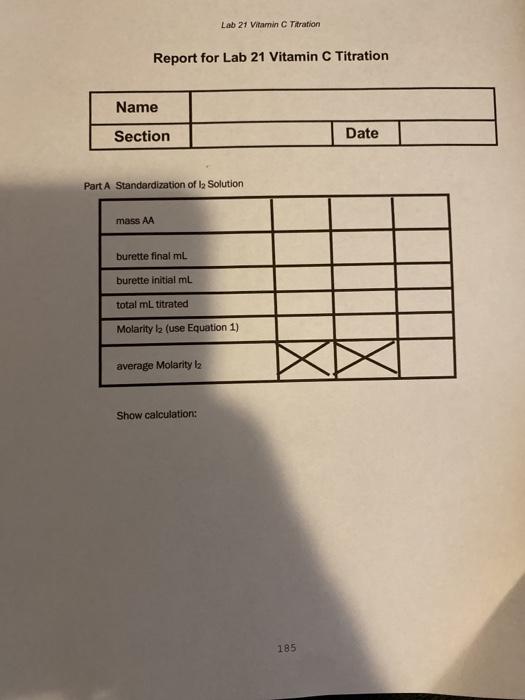 Lab 21 Vitamin C Titration

Report for Lab 21 Vitamin C Titration

| Name | | | |
|---|---|---|---|
| Section | | Date | |

Part A Standardization of $I_2$ Solution

| mass AA | | | |
|---|---|---|---|
| burette final mL | | | |
| burette initial mL | | | |
| total mL titrated | | | |
| Molarity $I_2$ (use Equation 1) | | | |
| average Molarity $I_2$ | | | |

Show calculation:

185